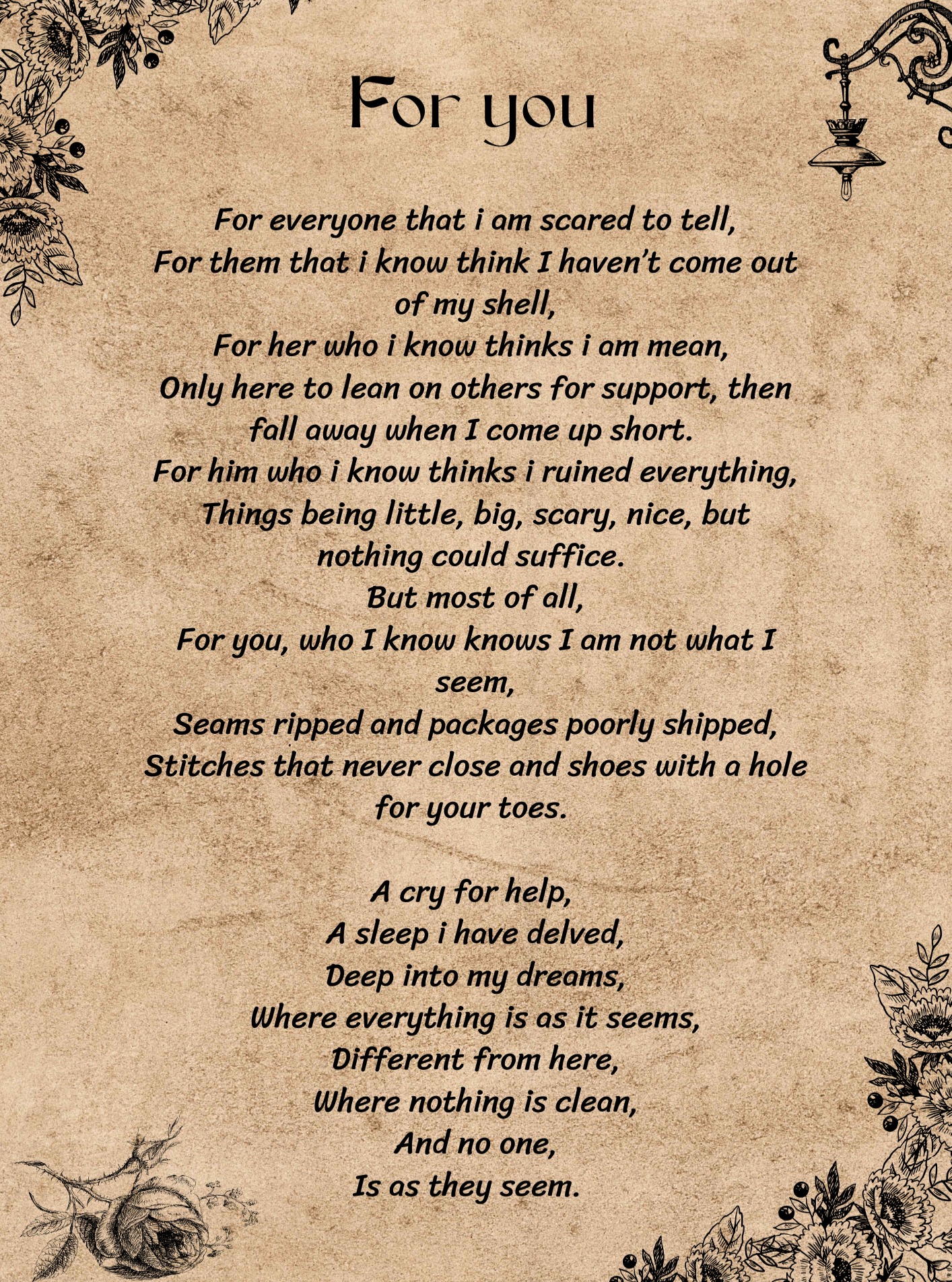 For you

For everyone that i am scared to tell,
For them that i know think I haven't come out of my shell,
For her who i know thinks i am mean,
Only here to lean on others for support, then fall away when I come up short.
For him who i know thinks i ruined everything,
Things being little, big, scary, nice, but nothing could suffice.
But most of all,
For you, who I know knows I am not what I seem,
Seams ripped and packages poorly shipped,
Stitches that never close and shoes with a hole for your toes.

A cry for help,
A sleep i have delved,
Deep into my dreams,
Where everything is as it seems,
Different from here,
Where nothing is clean,
And no one,
Is as they seem.